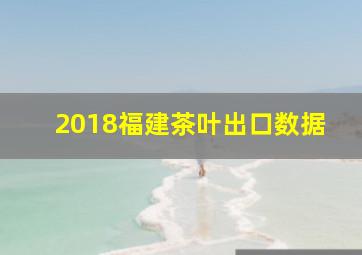 2018福建茶叶出口数据